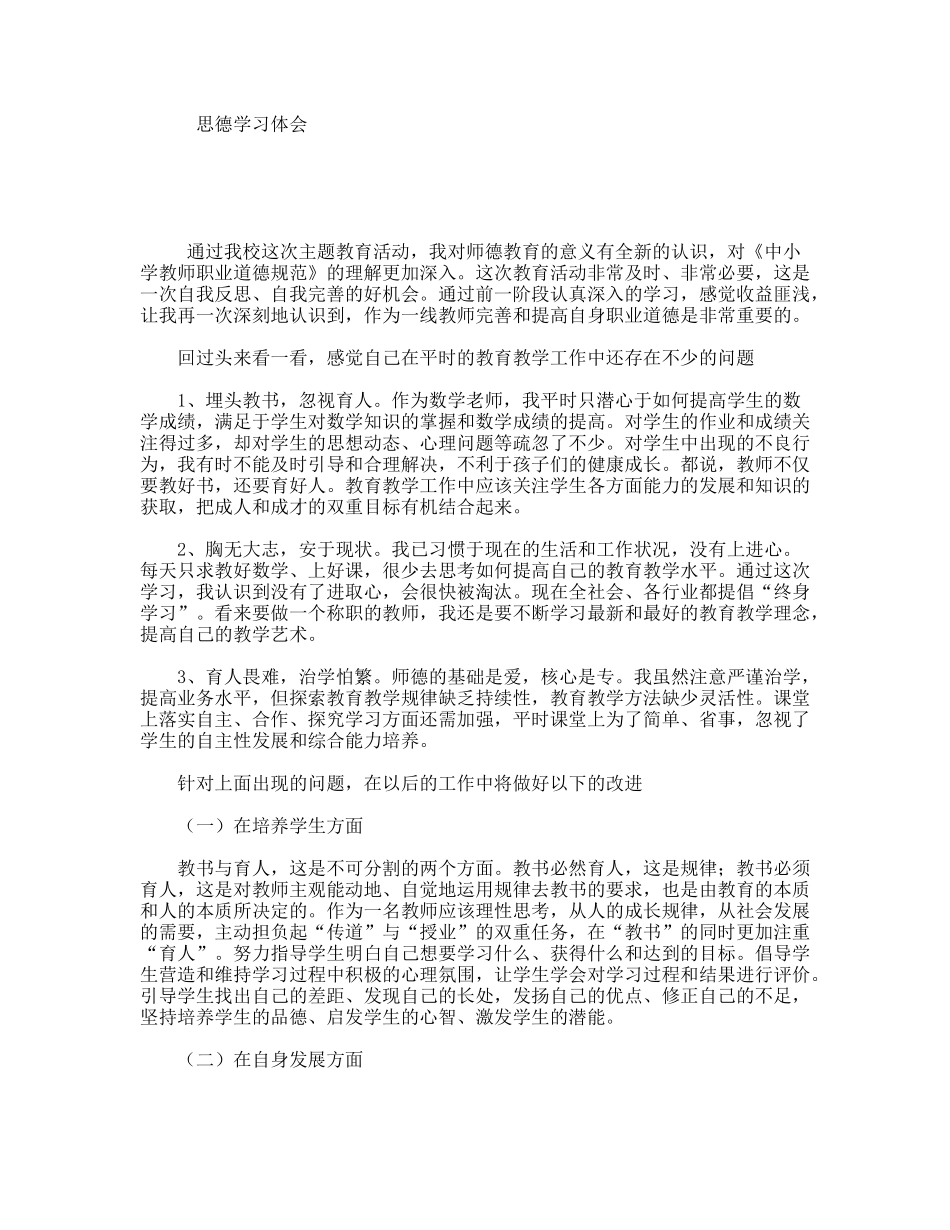 思德学习体会

通过我校这次主题教育活动，我对师德教育的意义有全新的认识，对《中小学教师职业道德规范》的理解更加深入。这次教育活动非常及时、非常必要，这是一次自我反思、自我完善的好机会。通过前一阶段认真深入的学习，感觉收益匪浅，让我再一次深刻地认识到，作为一线教师完善和提高自身职业道德是非常重要的。

回过头来看一看，感觉自己在平时的教育教学工作中还存在不少的问题

1、埋头教书，忽视育人。作为数学老师，我平时只潜心于如何提高学生的数学成绩，满足于学生对数学知识的掌握和数学成绩的提高。对学生的作业和成绩关注得过多，却对学生的思想动态、心理问题等疏忽了不少。对学生中出现的不良行为，我有时不能及时引导和合理解决，不利于孩子们的健康成长。都说，教师不仅要教好书，还要育好人。教育教学工作中应该关注学生各方面能力的发展和知识的获取，把成人和成才的双重目标有机结合起来。

2、胸无大志，安于现状。我已习惯于现在的生活和工作状况，没有上进心。每天只求教好数学、上好课，很少去思考如何提高自己的教育教学水平。通过这次学习，我认识到没有了进取心，会很快被淘汰。现在全社会、各行业都提倡“终身学习”。看来要做一个称职的教师，我还是要不断学习最新和最好的教育教学理念，提高自己的教学艺术。

3、育人畏难，治学怕繁。师德的基础是爱，核心是专。我虽然注意严谨治学，提高业务水平，但探索教育教学规律缺乏持续性，教育教学方法缺少灵活性。课堂上落实自主、合作、探究学习方面还需加强，平时课堂上为了简单、省事，忽视了学生的自主性发展和综合能力培养。

针对上面出现的问题，在以后的工作中将做好以下的改进

（一）在培养学生方面

教书与育人，这是不可分割的两个方面。教书必然育人，这是规律；教书必须育人，这是对教师主观能动地、自觉地运用规律去教书的要求，也是由教育的本质和人的本质所决定的。作为一名教师应该理性思考，从人的成长规律，从社会发展的需要，主动担负起“传道”与“授业”的双重任务，在“教书”的同时更加注重“育人”。努力指导学生明白自己想要学习什么、获得什么和达到的目标。倡导学生营造和维持学习过程中积极的心理氛围，让学生学会对学习过程和结果进行评价。引导学生找出自己的差距、发现自己的长处，发扬自己的优点、修正自己的不足，坚持培养学生的品德、启发学生的心智、激发学生的潜能。

（二）在自身发展方面